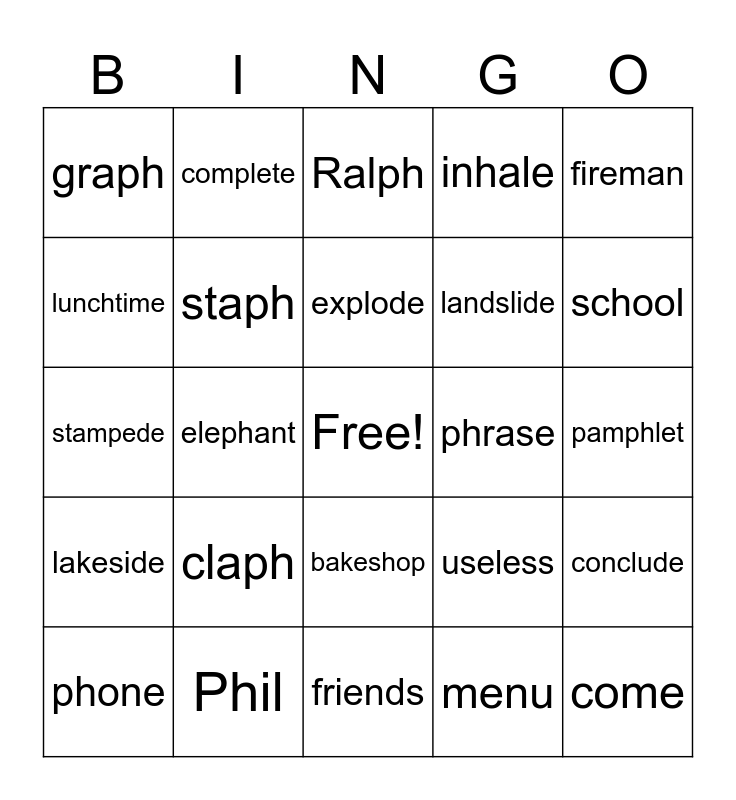 | B | I | N | G | O |
|---|---|---|---|---|
| graph | complete | Ralph | inhale | fireman |
| lunchtime | staph | explode | landslide | school |
| stampede | elephant | Free! | phrase | pamphlet |
| lakeside | claph | bakeshop | useless | conclude |
| phone | Phil | friends | menu | come |